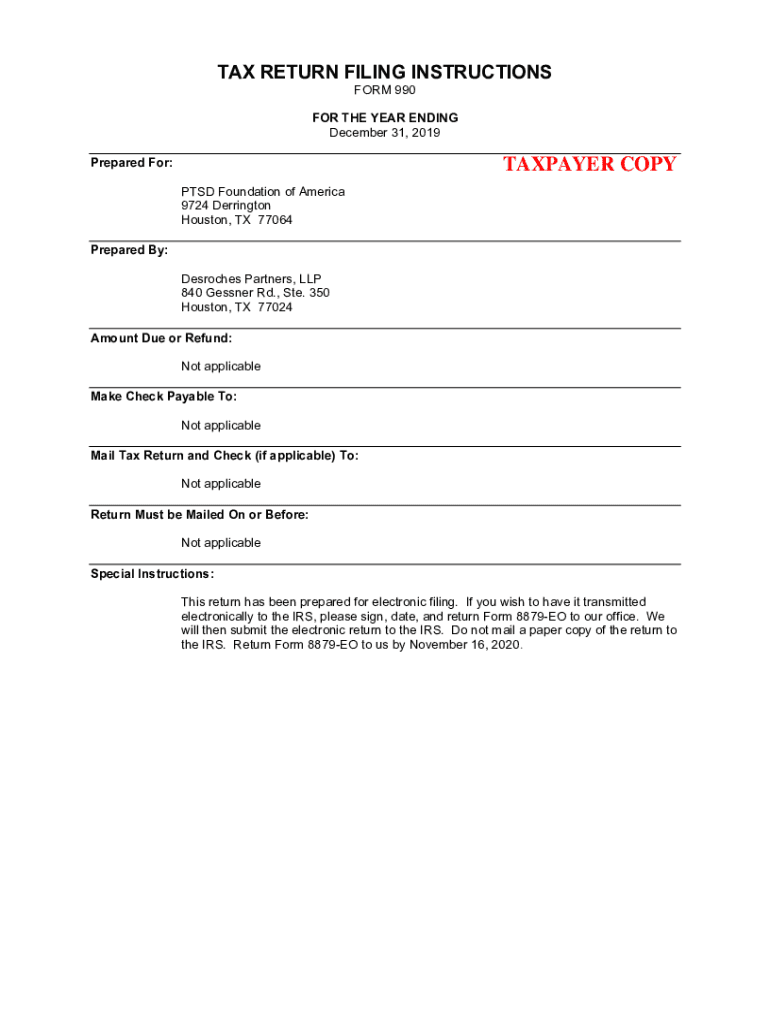 TAX RETURN FILING INSTRUCTIONS
FORM 990

FOR THE YEAR ENDING
December 31, 2019

Prepared For:

TAXPAYER COPY

PTSD Foundation of America
9724 Derrington
Houston, TX 77064

Prepared By:

Desroches Partners, LLP
840 Gessner Rd., Ste. 350
Houston, TX 77024

Amount Due or Refund:

Not applicable

Make Check Payable To:

Not applicable

Mail Tax Return and Check (if applicable) To:

Not applicable

Return Must be Mailed On or Before:

Not applicable

Special Instructions:

This return has been prepared for electronic filing. If you wish to have it transmitted electronically to the IRS, please sign, date, and return Form 8879-EO to our office. We will then submit the electronic return to the IRS. Do not mail a paper copy of the return to the IRS. Return Form 8879-EO to us by November 16, 2020.